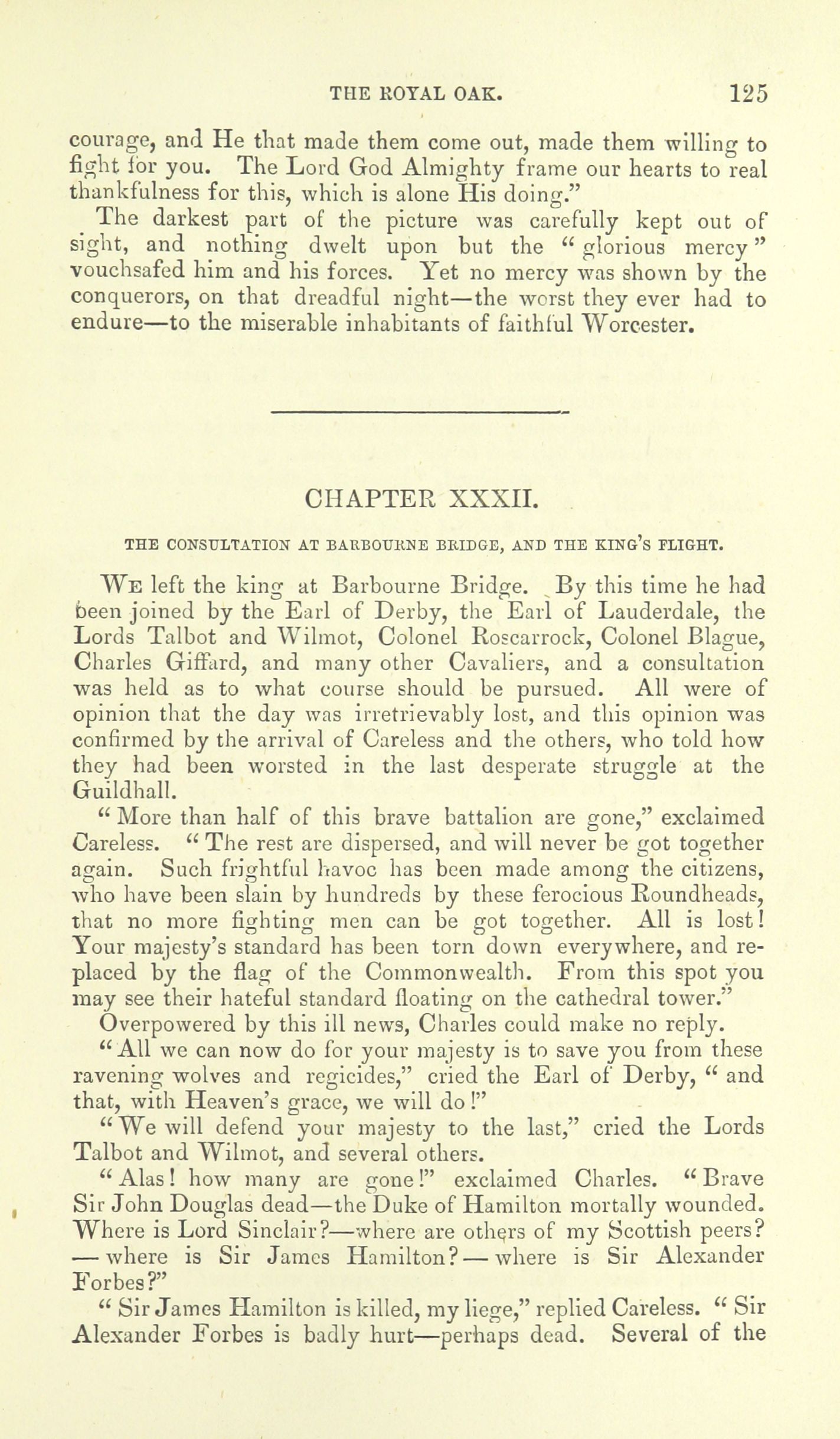 THE ROYAL OAK. 125

courage, and He that made them come out, made them willing to fight for you. The Lord God Almighty frame our hearts to real thankfulness for this, which is alone His doing."

The darkest part of the picture was carefully kept out of sight, and nothing dwelt upon but the "glorious mercy" vouchsafed him and his forces. Yet no mercy was shown by the conquerors, on that dreadful night—the worst they ever had to endure—to the miserable inhabitants of faithful Worcester.

CHAPTER XXXII.

THE CONSULTATION AT BARBOURNE BRIDGE, AND THE KING'S FLIGHT.

We left the king at Barbourne Bridge. By this time he had been joined by the Earl of Derby, the Earl of Lauderdale, the Lords Talbot and Wilmot, Colonel Roscarrock, Colonel Blague, Charles Giffard, and many other Cavaliers, and a consultation was held as to what course should be pursued. All were of opinion that the day was irretrievably lost, and this opinion was confirmed by the arrival of Careless and the others, who told how they had been worsted in the last desperate struggle at the Guildhall.

"More than half of this brave battalion are gone," exclaimed Careless. "The rest are dispersed, and will never be got together again. Such frightful havoc has been made among the citizens, who have been slain by hundreds by these ferocious Roundheads, that no more fighting men can be got together. All is lost! Your majesty's standard has been torn down everywhere, and replaced by the flag of the Commonwealth. From this spot you may see their hateful standard floating on the cathedral tower."

Overpowered by this ill news, Charles could make no reply.

"All we can now do for your majesty is to save you from these ravening wolves and regicides," cried the Earl of Derby, "and that, with Heaven's grace, we will do!"

"We will defend your majesty to the last," cried the Lords Talbot and Wilmot, and several others.

"Alas! how many are gone!" exclaimed Charles. "Brave Sir John Douglas dead—the Duke of Hamilton mortally wounded. Where is Lord Sinclair?—where are others of my Scottish peers?—where is Sir James Hamilton?—where is Sir Alexander Forbes?"

"Sir James Hamilton is killed, my liege," replied Careless. "Sir Alexander Forbes is badly hurt—perhaps dead. Several of the